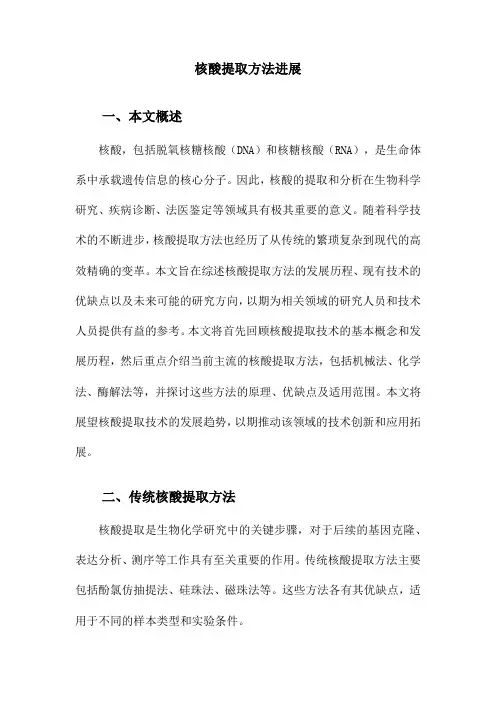 核酸提取方法进展

一、本文概述

核酸，包括脱氧核糖核酸（DNA）和核糖核酸（RNA），是生命体系中承载遗传信息的核心分子。因此，核酸的提取和分析在生物科学研究、疾病诊断、法医鉴定等领域具有极其重要的意义。随着科学技术的不断进步，核酸提取方法也经历了从传统的繁琐复杂到现代的高效精确的变革。本文旨在综述核酸提取方法的发展历程、现有技术的优缺点以及未来可能的研究方向，以期为相关领域的研究人员和技术人员提供有益的参考。本文将首先回顾核酸提取技术的基本概念和发展历程，然后重点介绍当前主流的核酸提取方法，包括机械法、化学法、酶解法等，并探讨这些方法的原理、优缺点及适用范围。本文将展望核酸提取技术的发展趋势，以期推动该领域的技术创新和应用拓展。

二、传统核酸提取方法

核酸提取是生物化学研究中的关键步骤，对于后续的基因克隆、表达分析、测序等工作具有至关重要的作用。传统核酸提取方法主要包括酚氯仿抽提法、硅珠法、磁珠法等。这些方法各有其优缺点，适用于不同的样本类型和实验条件。